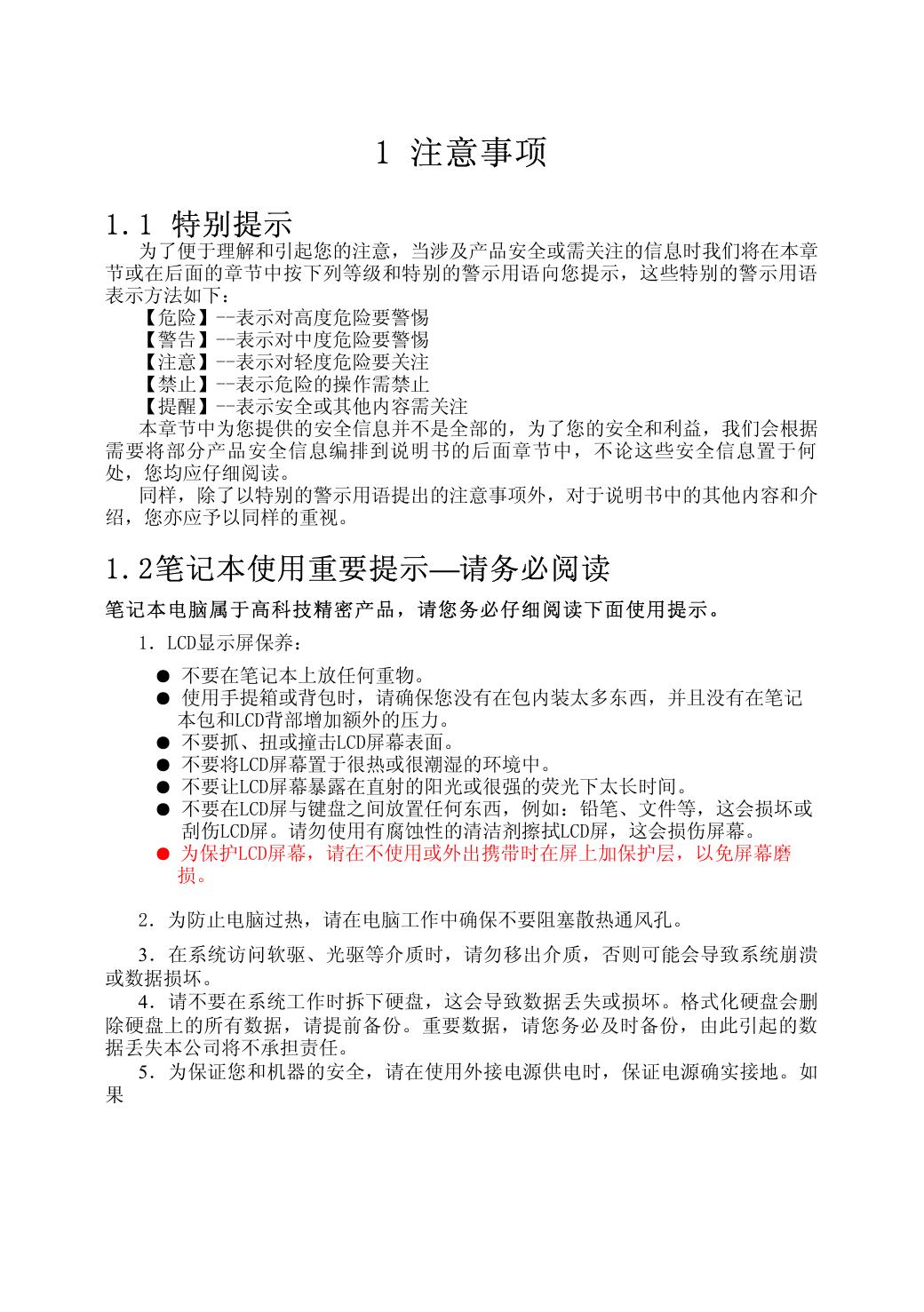 1 注意事项

1.1 特别提示

为了便于理解和引起您的注意，当涉及产品安全或需关注的信息时我们将在本章节或在后面的章节中按下列等级和特别的警示用语向您提示，这些特别的警示用语表示方法如下：

【危险】--表示对高度危险要警惕
【警告】--表示对中度危险要警惕
【注意】--表示对轻度危险要关注
【禁止】--表示危险的操作需禁止
【提醒】--表示安全或其他内容需关注

本章节中为您提供的安全信息并不是全部的，为了您的安全和利益，我们会根据需要将部分产品安全信息编排到说明书的后面章节中，不论这些安全信息置于何处，您均应仔细阅读。

同样，除了以特别的警示用语提出的注意事项外，对于说明书中的其他内容和介绍，您亦应予以同样的重视。

1.2笔记本使用重要提示—请务必阅读

笔记本电脑属于高科技精密产品，请您务必仔细阅读下面使用提示。

1. LCD显示屏保养：

● 不要在笔记本上放任何重物。
● 使用手提箱或背包时，请确保您没有在包内装太多东西，并且没有在笔记本包和LCD背部增加额外的压力。
● 不要抓、扭或撞击LCD屏幕表面。
● 不要将LCD屏幕置于很热或很潮湿的环境中。
● 不要让LCD屏幕暴露在直射的阳光或很强的荧光下太长时间。
● 不要在LCD屏与键盘之间放置任何东西，例如：铅笔、文件等，这会损坏或刮伤LCD屏。请勿使用有腐蚀性的清洁剂擦拭LCD屏，这会损伤屏幕。
● 为保护LCD屏幕，请在不使用或外出携带时在屏上加保护层，以免屏幕磨损。

2. 为防止电脑过热，请在电脑工作中确保不要阻塞散热通风孔。

3. 在系统访问软驱、光驱等介质时，请勿移出介质，否则可能会导致系统崩溃或数据损坏。

4. 请不要在系统工作时拆下硬盘，这会导致数据丢失或损坏。格式化硬盘会删除硬盘上的所有数据，请提前备份。重要数据，请您务必及时备份，由此引起的数据丢失本公司将不承担责任。

5. 为保证您和机器的安全，请在使用外接电源供电时，保证电源确实接地。如果